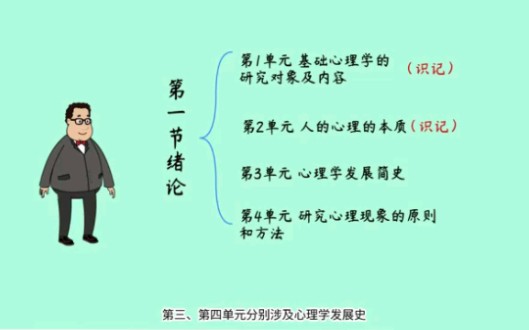 第一节绪论

第1单元 基础心理学的研究对象及内容 （识记）

第2单元 人的心理的本质（识记）

第3单元 心理学发展简史

第4单元 研究心理现象的原则和方法

第三、第四单元分别涉及心理学发展史